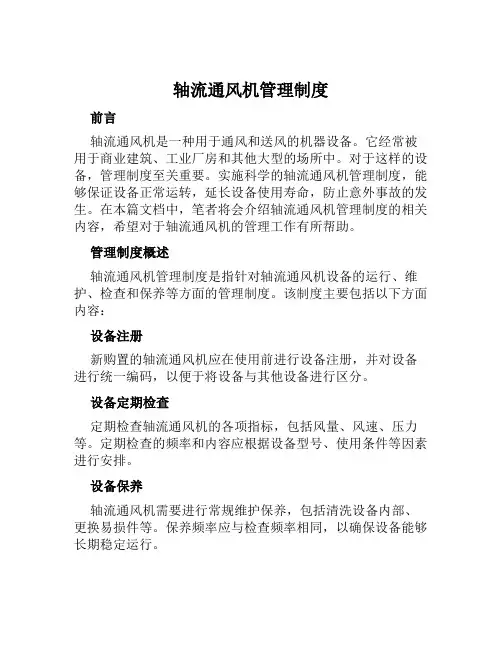 轴流通风机管理制度

前言

轴流通风机是一种用于通风和送风的机器设备。它经常被用于商业建筑、工业厂房和其他大型的场所中。对于这样的设备，管理制度至关重要。实施科学的轴流通风机管理制度，能够保证设备正常运转，延长设备使用寿命，防止意外事故的发生。在本篇文档中，笔者将会介绍轴流通风机管理制度的相关内容，希望对于轴流通风机的管理工作有所帮助。

管理制度概述

轴流通风机管理制度是指针对轴流通风机设备的运行、维护、检查和保养等方面的管理制度。该制度主要包括以下方面内容：

设备注册

新购置的轴流通风机应在使用前进行设备注册，并对设备进行统一编码，以便于将设备与其他设备进行区分。

设备定期检查

定期检查轴流通风机的各项指标，包括风量、风速、压力等。定期检查的频率和内容应根据设备型号、使用条件等因素进行安排。

设备保养

轴流通风机需要进行常规维护保养，包括清洗设备内部、更换易损件等。保养频率应与检查频率相同，以确保设备能够长期稳定运行。